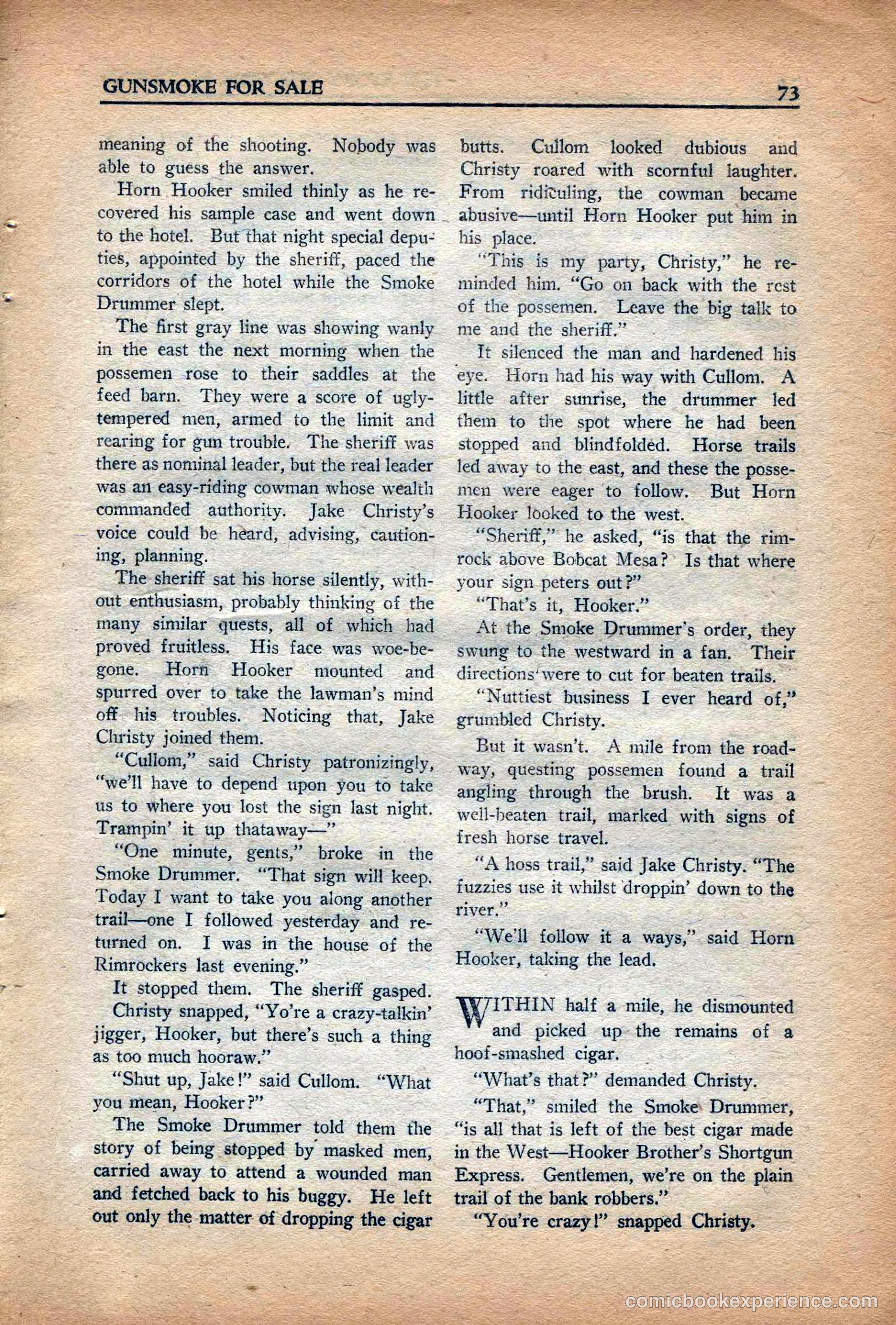 GUNSMOKE FOR SALE

73

meaning of the shooting. Nobody was able to guess the answer.

Horn Hooker smiled thinly as he recovered his sample case and went down to the hotel. But that night special deputies, appointed by the sheriff, paced the corridors of the hotel while the Smoke Drummer slept.

The first gray line was showing wanly in the east the next morning when the possemen rose to their saddles at the feed barn. They were a score of ugly-tempered men, armed to the limit and rearing for gun trouble. The sheriff was there as nominal leader, but the real leader was an easy-riding cowman whose wealth commanded authority. Jake Christy's voice could be heard, advising, cautioning, planning.

The sheriff sat his horse silently, without enthusiasm, probably thinking of the many similar quests, all of which had proved fruitless. His face was woe-begone. Horn Hooker mounted and spurred over to take the lawman's mind off his troubles. Noticing that, Jake Christy joined them.

"Cullom," said Christy patronizingly, "we'll have to depend upon you to take us to where you lost the sign last night. Trampin' it up thataway—"

"One minute, gents," broke in the Smoke Drummer. "That sign will keep. Today I want to take you along another trail—one I followed yesterday and returned on. I was in the house of the Rimrockers last evening."

It stopped them. The sheriff gasped. Christy snapped, "Yo're a crazy-talkin' jigger, Hooker, but there's such a thing as too much hooraw."

"Shut up, Jake!" said Cullom. "What you mean, Hooker?"

The Smoke Drummer told them the story of being stopped by masked men, carried away to attend a wounded man and fetched back to his buggy. He left out only the matter of dropping the cigar butts. Cullom looked dubious and Christy roared with scornful laughter. From ridiculing, the cowman became abusive—until Horn Hooker put him in his place.

"This is my party, Christy," he reminded him. "Go on back with the rest of the possemen. Leave the big talk to me and the sheriff."

It silenced the man and hardened his eye. Horn had his way with Cullom. A little after sunrise, the drummer led them to the spot where he had been stopped and blindfolded. Horse trails led away to the east, and these the possemen were eager to follow. But Horn Hooker looked to the west.

"Sheriff," he asked, "is that the rimrock above Bobcat Mesa? Is that where your sign peters out?"

"That's it, Hooker."

At the Smoke Drummer's order, they swung to the westward in a fan. Their directions were to cut for beaten trails.

"Nuttiest business I ever heard of," grumbled Christy.

But it wasn't. A mile from the roadway, questing possemen found a trail angling through the brush. It was a well-beaten trail, marked with signs of fresh horse travel.

"A hoss trail," said Jake Christy. "The fuzzies use it whilst droppin' down to the river."

"We'll follow it a ways," said Horn Hooker, taking the lead.

WITHIN half a mile, he dismounted and picked up the remains of a hoof-smashed cigar.

"What's that?" demanded Christy.

"That," smiled the Smoke Drummer, "is all that is left of the best cigar made in the West—Hooker Brother's Shortgun Express. Gentlemen, we're on the plain trail of the bank robbers."

"You're crazy!" snapped Christy.

comicbookexperience.com